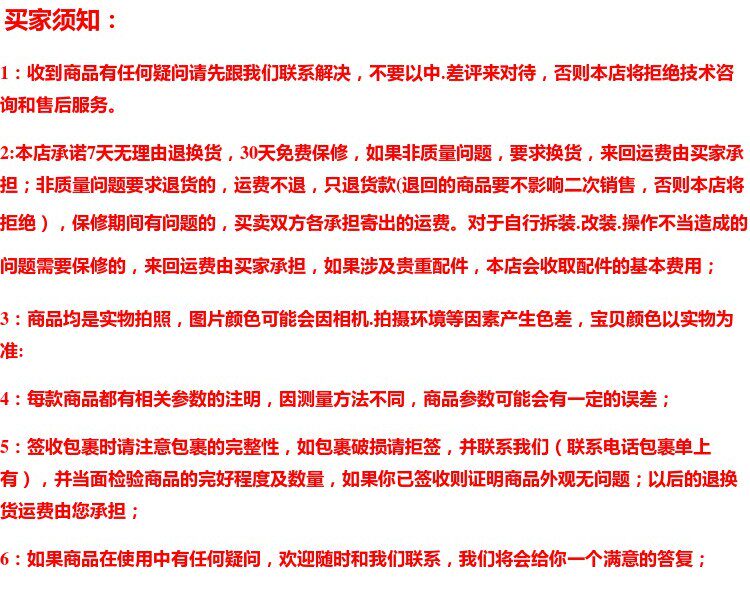 买家须知：

1：收到商品有任何疑问请先跟我们联系解决，不要以中.差评来对待，否则本店将拒绝技术咨询和售后服务。

2:本店承诺7天无理由退换货，30天免费保修，如果非质量问题，要求换货，来回运费由买家承担；非质量问题要求退货的，运费不退，只退货款(退回的商品要不影响二次销售，否则本店将拒绝），保修期间有问题的，买卖双方各承担寄出的运费。对于自行拆装.改装.操作不当造成的问题需要保修的，来回运费由买家承担，如果涉及贵重配件，本店会收取配件的基本费用；

3：商品均是实物拍照，图片颜色可能会因相机.拍摄环境等因素产生色差，宝贝颜色以实物为准:

4：每款商品都有相关参数的注明，因测量方法不同，商品参数可能会有一定的误差；

5：签收包裹时请注意包裹的完整性，如包裹破损请拒签，并联系我们（联系电话包裹单上有），并当面检验商品的完好程度及数量，如果你已签收则证明商品外观无问题；以后的退换货运费由您承担；

6：如果商品在使用中有任何疑问，欢迎随时和我们联系，我们将会给你一个满意的答复；